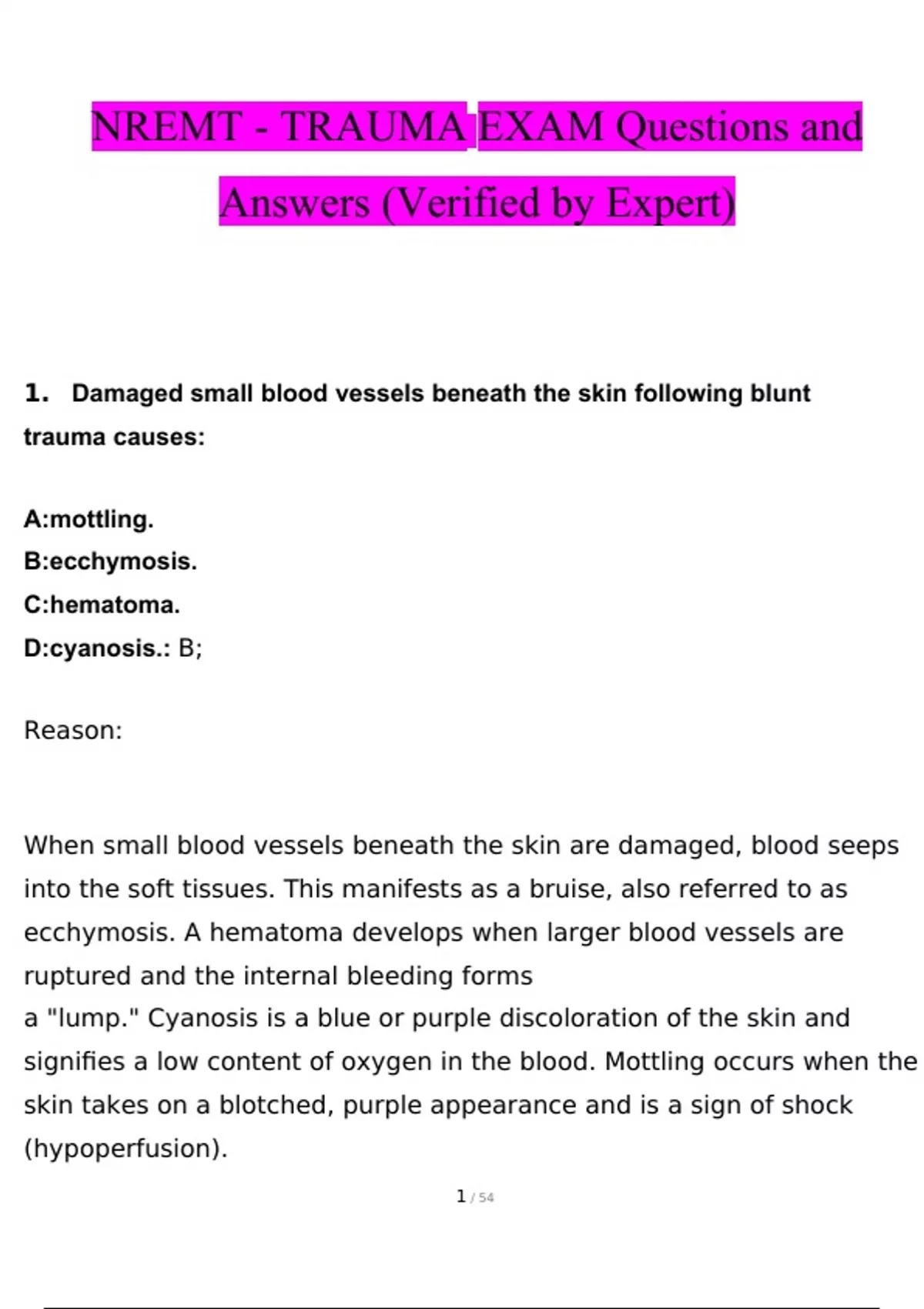 NREMT - TRAUMA EXAM Questions and Answers (Verified by Expert)

1. Damaged small blood vessels beneath the skin following blunt trauma causes:

A:mottling.
B:ecchymosis.
C:hematoma.
D:cyanosis.: B;

Reason:

When small blood vessels beneath the skin are damaged, blood seeps into the soft tissues. This manifests as a bruise, also referred to as ecchymosis. A hematoma develops when larger blood vessels are ruptured and the internal bleeding forms
a "lump." Cyanosis is a blue or purple discoloration of the skin and signifies a low content of oxygen in the blood. Mottling occurs when the skin takes on a blotched, purple appearance and is a sign of shock (hypoperfusion).

1 / 54